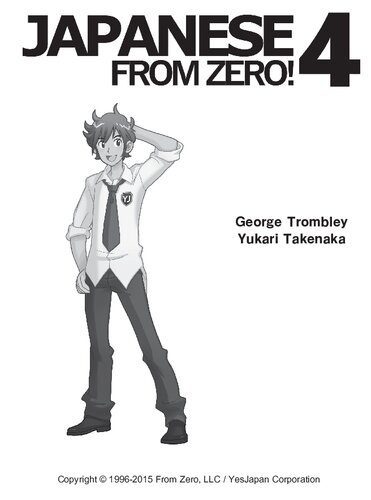 JAPANESE FROM ZERO! 4

YJ

George Trombley
Yukari Takenaka

Copyright © 1996-2015 From Zero, LLC / YesJapan Corporation